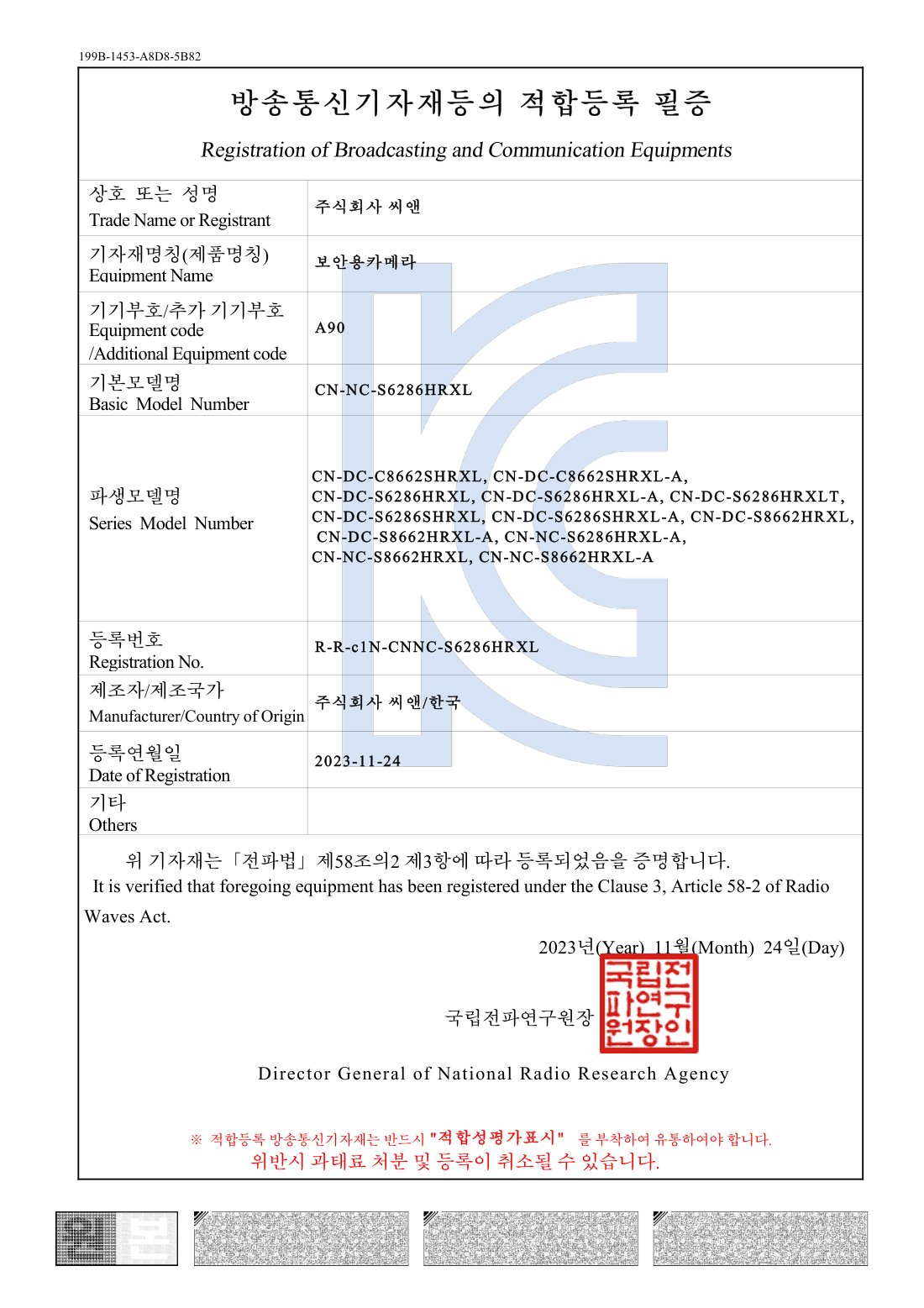 199B-1453-A8D8-5B82

방송통신기자재등의 적합등록 필증

Registration of Broadcasting and Communication Equipments

| 상호 또는 성명 Trade Name or Registrant | 주식회사 씨앤 |
|---|---|
| 기자재명칭(제품명칭) Equipment Name | 보안용카메라 |
| 기기부호/추가 기기부호 Equipment code /Additional Equipment code | A90 |
| 기본모델명 Basic Model Number | CN-NC-S6286HRXL |
| 파생모델명 Series Model Number | CN-DC-C8662SHRXL, CN-DC-C8662SHRXL-A, CN-DC-S6286HRXL, CN-DC-S6286HRXL-A, CN-DC-S6286HRXLT, CN-DC-S6286SHRXL, CN-DC-S6286SHRXL-A, CN-DC-S8662HRXL, CN-DC-S8662HRXL-A, CN-NC-S6286HRXL-A, CN-NC-S8662HRXL, CN-NC-S8662HRXL-A |
| 등록번호 Registration No. | R-R-c1N-CNNC-S6286HRXL |
| 제조자/제조국가 Manufacturer/Country of Origin | 주식회사 씨앤/한국 |
| 등록연월일 Date of Registration | 2023-11-24 |
| 기타 Others | |

위 기자재는「전파법」제58조의2 제3항에 따라 등록되었음을 증명합니다.
It is verified that foregoing equipment has been registered under the Clause 3, Article 58-2 of Radio Waves Act.

2023년(Year) 11월(Month) 24일(Day)

국립전파연구원장 국립전파연구원장인

Director General of National Radio Research Agency

※ 적합등록 방송통신기자재는 반드시 "적합성평가표시" 를 부착하여 유통하여야 합니다.
위반시 과태료 처분 및 등록이 취소될 수 있습니다.